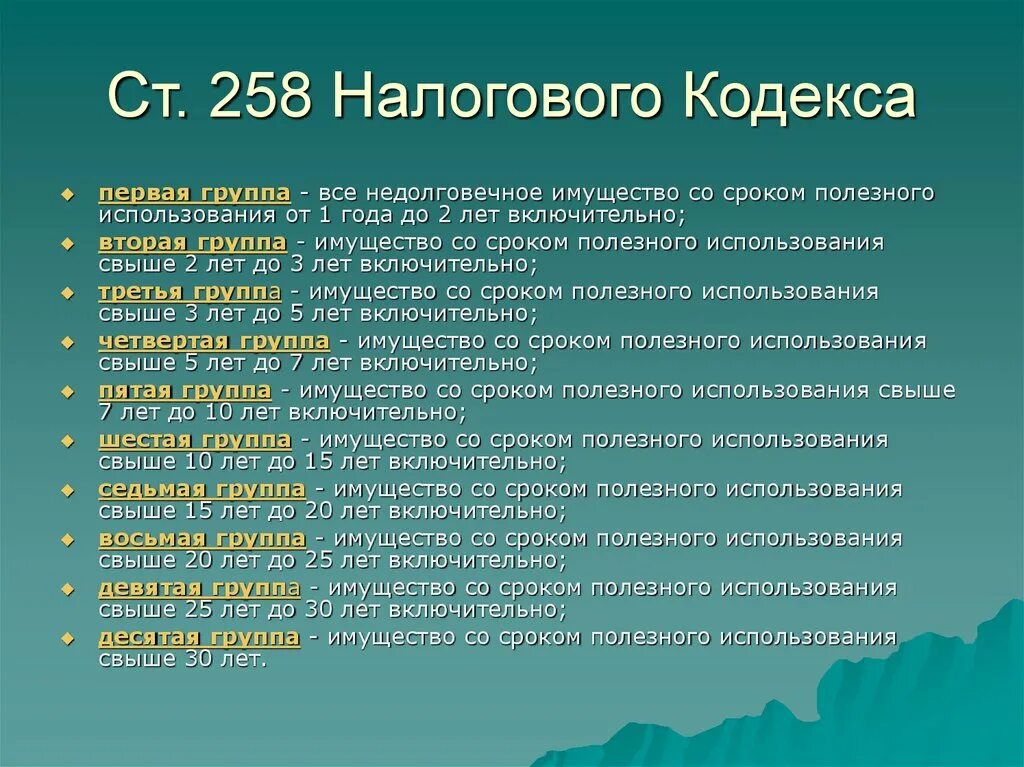 Ст. 258 Налогового Кодекса

первая группа - все недолговечное имущество со сроком полезного использования от 1 года до 2 лет включительно;

вторая группа - имущество со сроком полезного использования свыше 2 лет до 3 лет включительно;

третья группа - имущество со сроком полезного использования свыше 3 лет до 5 лет включительно;

четвертая группа - имущество со сроком полезного использования свыше 5 лет до 7 лет включительно;

пятая группа - имущество со сроком полезного использования свыше 7 лет до 10 лет включительно;

шестая группа - имущество со сроком полезного использования свыше 10 лет до 15 лет включительно;

седьмая группа - имущество со сроком полезного использования свыше 15 лет до 20 лет включительно;

восьмая группа - имущество со сроком полезного использования свыше 20 лет до 25 лет включительно;

девятая группа - имущество со сроком полезного использования свыше 25 лет до 30 лет включительно;

десятая группа - имущество со сроком полезного использования свыше 30 лет.